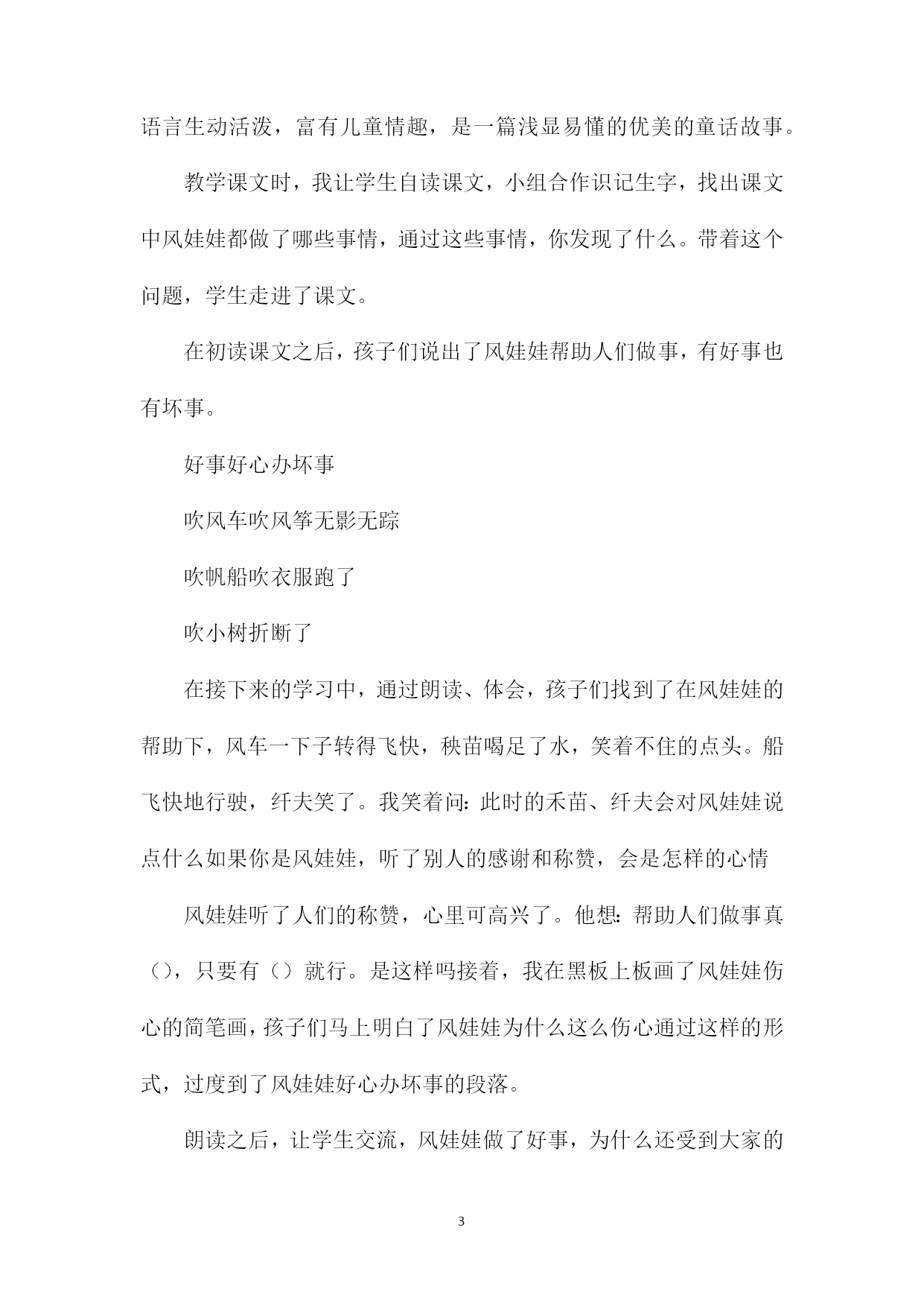 语言生动活泼，富有儿童情趣，是一篇浅显易懂的优美的童话故事。

教学课文时，我让学生自读课文，小组合作识记生字，找出课文中风娃娃都做了哪些事情，通过这些事情，你发现了什么。带着这个问题，学生走进了课文。

在初读课文之后，孩子们说出了风娃娃帮助人们做事，有好事也有坏事。

好事好心办坏事

吹风车吹风筝无影无踪

吹帆船吹衣服跑了

吹小树折断了

在接下来的学习中，通过朗读、体会，孩子们找到了在风娃娃的帮助下，风车一下子转得飞快，秧苗喝足了水，笑着不住的点头。船飞快地行驶，纤夫笑了。我笑着问：此时的禾苗、纤夫会对风娃娃说点什么如果你是风娃娃，听了别人的感谢和称赞，会是怎样的心情

风娃娃听了人们的称赞，心里可高兴了。他想：帮助人们做事真（），只要有（）就行。是这样吗接着，我在黑板上板画了风娃娃伤心的简笔画，孩子们马上明白了风娃娃为什么这么伤心通过这样的形式，过度到了风娃娃好心办坏事的段落。

朗读之后，让学生交流，风娃娃做了好事，为什么还受到大家的

3